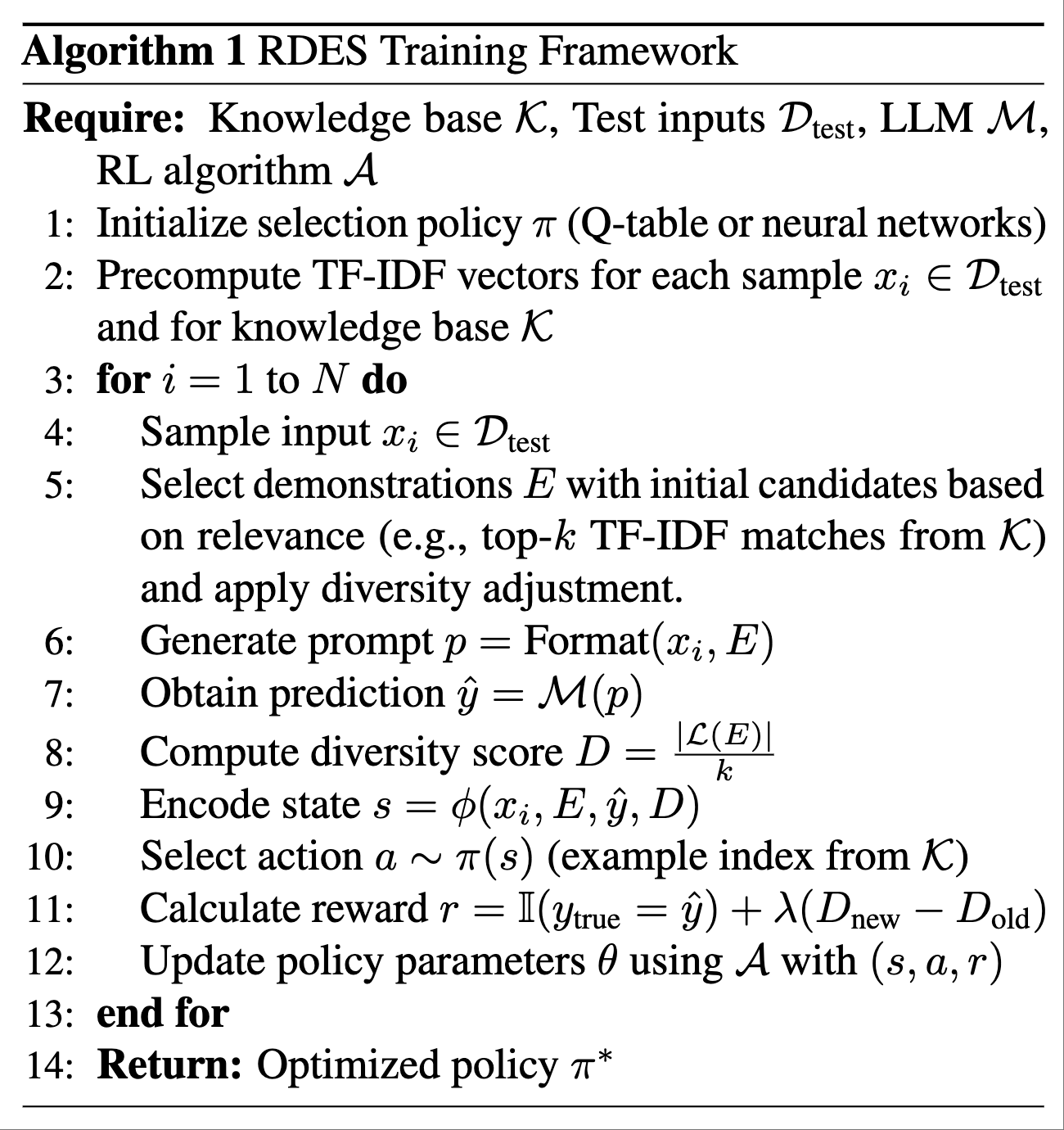 **Algorithm 1** RDES Training Framework

**Require:** Knowledge base $\mathcal{K}$, Test inputs $\mathcal{D}_{\text{test}}$, LLM $\mathcal{M}$, RL algorithm $\mathcal{A}$

1: Initialize selection policy $\pi$ (Q-table or neural networks)
2: Precompute TF-IDF vectors for each sample $x_i \in \mathcal{D}_{\text{test}}$ and for knowledge base $\mathcal{K}$
3: **for** $i = 1$ to $N$ **do**
4: Sample input $x_i \in \mathcal{D}_{\text{test}}$
5: Select demonstrations $E$ with initial candidates based on relevance (e.g., top-$k$ TF-IDF matches from $\mathcal{K}$) and apply diversity adjustment.
6: Generate prompt $p = \text{Format}(x_i, E)$
7: Obtain prediction $\hat{y} = \mathcal{M}(p)$
8: Compute diversity score $D = \frac{|\mathcal{L}(E)|}{k}$
9: Encode state $s = \phi(x_i, E, \hat{y}, D)$
10: Select action $a \sim \pi(s)$ (example index from $\mathcal{K}$)
11: Calculate reward $r = \mathbb{I}(y_{\text{true}} = \hat{y}) + \lambda(D_{\text{new}} - D_{\text{old}})$
12: Update policy parameters $\theta$ using $\mathcal{A}$ with $(s, a, r)$
13: **end for**
14: **Return:** Optimized policy $\pi^*$